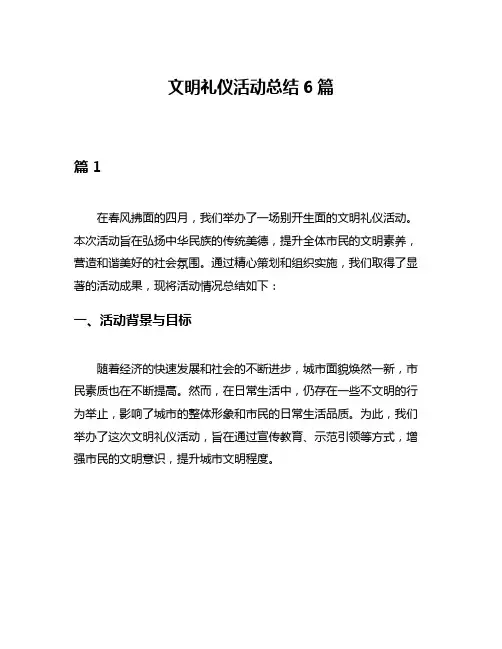 文明礼仪活动总结 6 篇

篇 1

在春风拂面的四月，我们举办了一场别开生面的文明礼仪活动。本次活动旨在弘扬中华民族的传统美德，提升全体市民的文明素养，营造和谐美好的社会氛围。通过精心策划和组织实施，我们取得了显著的活动成果，现将活动情况总结如下：

一、活动背景与目标

随着经济的快速发展和社会的不断进步，城市面貌焕然一新，市民素质也在不断提高。然而，在日常生活中，仍存在一些不文明的行为举止，影响了城市的整体形象和市民的日常生活品质。为此，我们举办了这次文明礼仪活动，旨在通过宣传教育、示范引领等方式，增强市民的文明意识，提升城市文明程度。